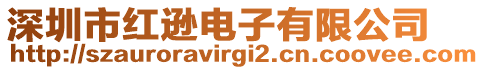 深圳市红逊电子有限公司
http://szauroravirgi2.cn.coovee.com